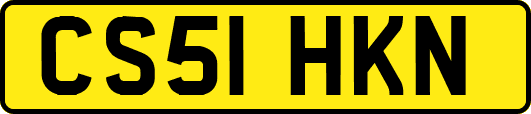 CS51 HKN